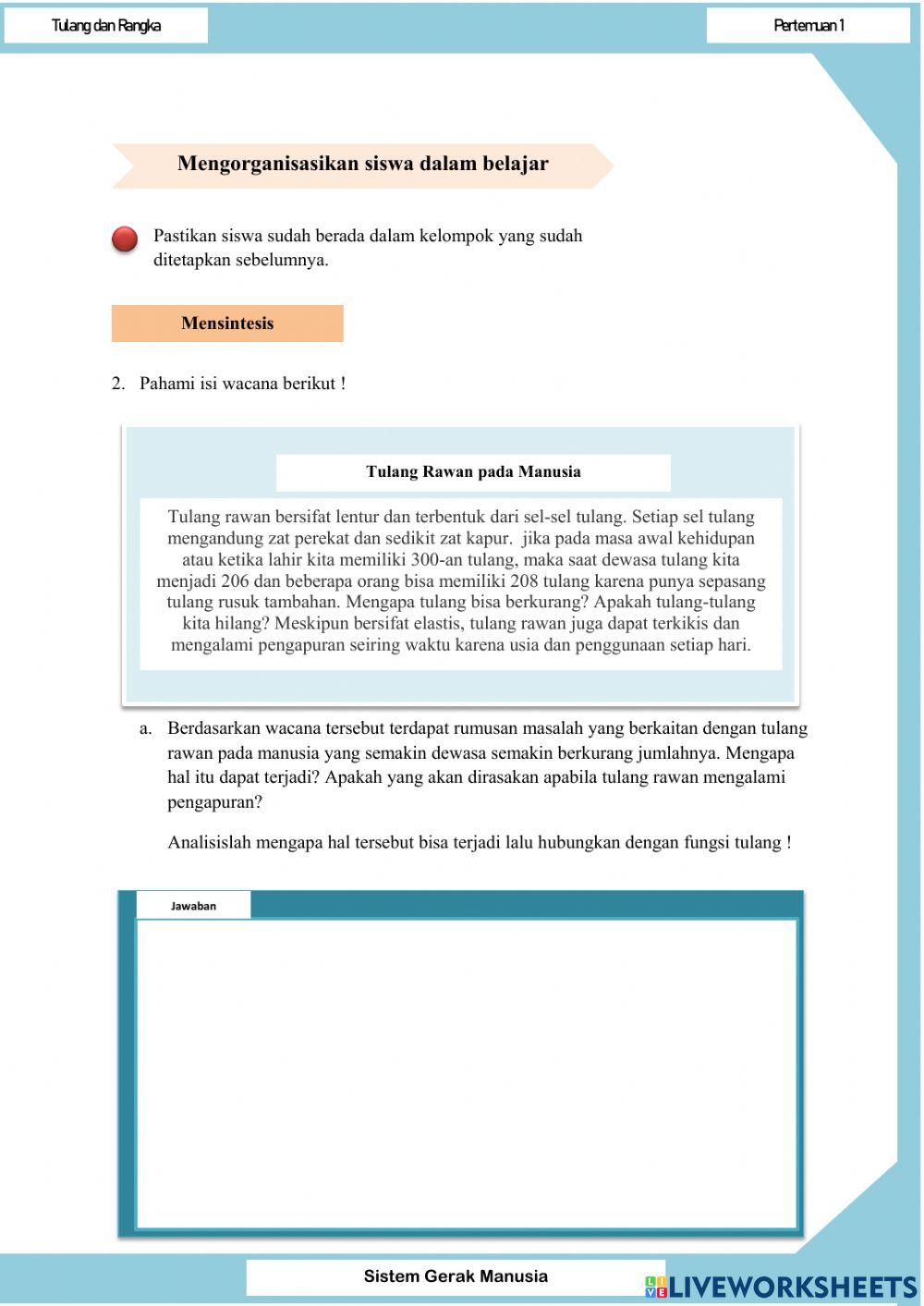 Tulang dan Rangka

Pertemuan 1

Mengorganisasikan siswa dalam belajar

Pastikan siswa sudah berada dalam kelompok yang sudah ditetapkan sebelumnya.

Mensintesis

2. Pahami isi wacana berikut !

Tulang Rawan pada Manusia

Tulang rawan bersifat lentur dan terbentuk dari sel-sel tulang. Setiap sel tulang mengandung zat perekat dan sedikit zat kapur. jika pada masa awal kehidupan atau ketika lahir kita memiliki 300-an tulang, maka saat dewasa tulang kita menjadi 206 dan beberapa orang bisa memiliki 208 tulang karena punya sepasang tulang rusuk tambahan. Mengapa tulang bisa berkurang? Apakah tulang-tulang kita hilang? Meskipun bersifat elastis, tulang rawan juga dapat terkikis dan mengalami pengapuran seiring waktu karena usia dan penggunaan setiap hari.

a. Berdasarkan wacana tersebut terdapat rumusan masalah yang berkaitan dengan tulang rawan pada manusia yang semakin dewasa semakin berkurang jumlahnya. Mengapa hal itu dapat terjadi? Apakah yang akan dirasakan apabila tulang rawan mengalami pengapuran?

Analisislah mengapa hal tersebut bisa terjadi lalu hubungkan dengan fungsi tulang !

Jawaban

Sistem Gerak Manusia

LIVEWORKSHEETS